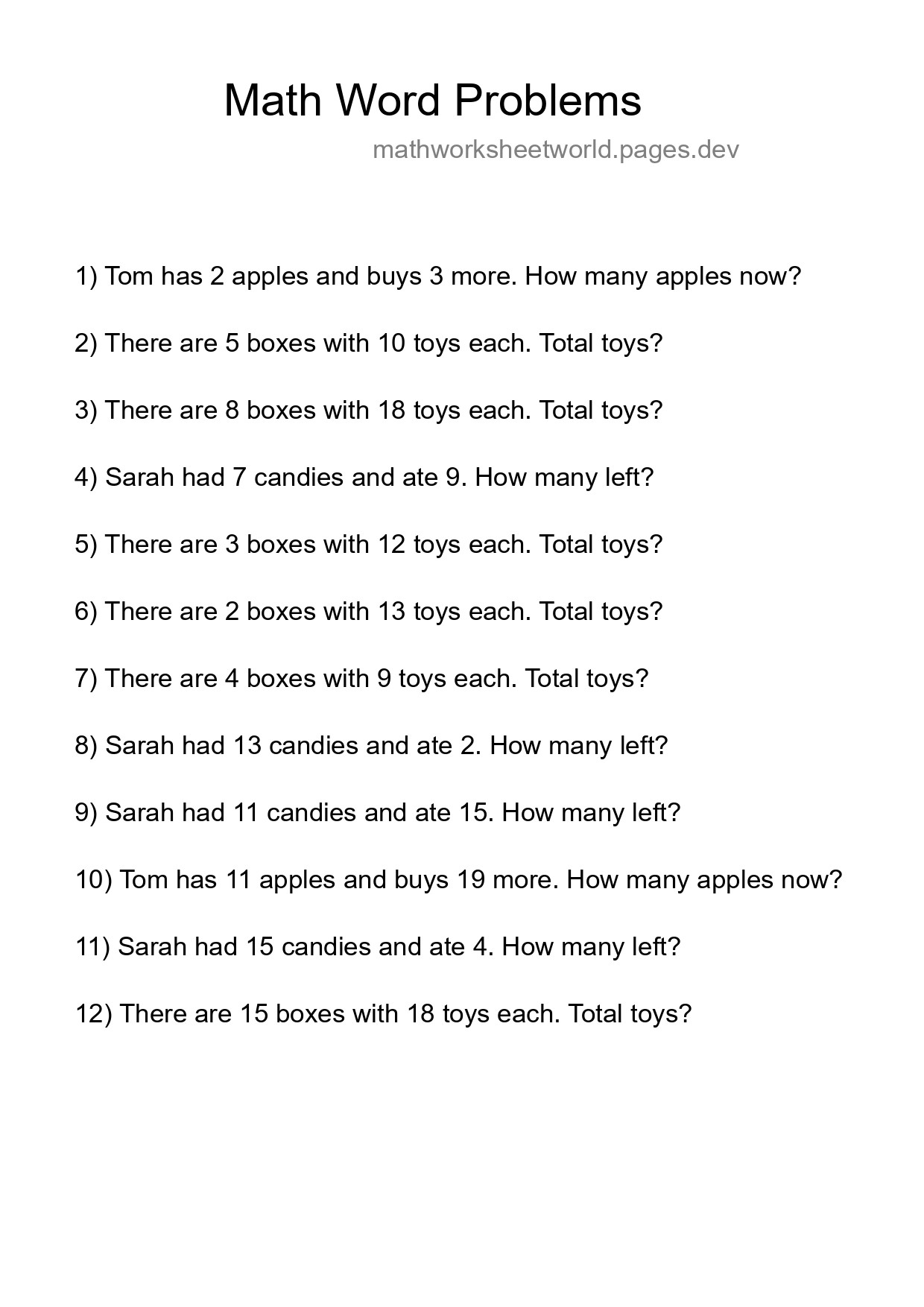 Math Word Problems

mathworksheetworld.pages.dev

1) Tom has 2 apples and buys 3 more. How many apples now?

2) There are 5 boxes with 10 toys each. Total toys?

3) There are 8 boxes with 18 toys each. Total toys?

4) Sarah had 7 candies and ate 9. How many left?

5) There are 3 boxes with 12 toys each. Total toys?

6) There are 2 boxes with 13 toys each. Total toys?

7) There are 4 boxes with 9 toys each. Total toys?

8) Sarah had 13 candies and ate 2. How many left?

9) Sarah had 11 candies and ate 15. How many left?

10) Tom has 11 apples and buys 19 more. How many apples now?

11) Sarah had 15 candies and ate 4. How many left?

12) There are 15 boxes with 18 toys each. Total toys?